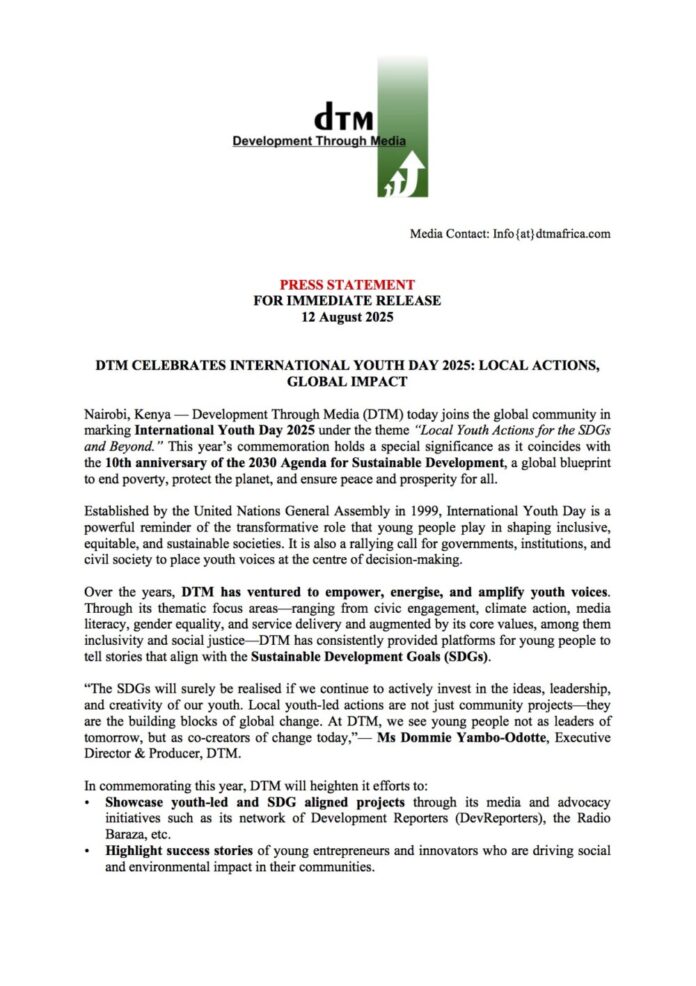 dTM
Development Through Media

Media Contact: Info{at}dtmafrica.com

PRESS STATEMENT
FOR IMMEDIATE RELEASE
12 August 2025

DTM CELEBRATES INTERNATIONAL YOUTH DAY 2025: LOCAL ACTIONS, GLOBAL IMPACT

Nairobi, Kenya — Development Through Media (DTM) today joins the global community in marking International Youth Day 2025 under the theme "Local Youth Actions for the SDGs and Beyond." This year's commemoration holds a special significance as it coincides with the 10th anniversary of the 2030 Agenda for Sustainable Development, a global blueprint to end poverty, protect the planet, and ensure peace and prosperity for all.

Established by the United Nations General Assembly in 1999, International Youth Day is a powerful reminder of the transformative role that young people play in shaping inclusive, equitable, and sustainable societies. It is also a rallying call for governments, institutions, and civil society to place youth voices at the centre of decision-making.

Over the years, DTM has ventured to empower, energise, and amplify youth voices. Through its thematic focus areas—ranging from civic engagement, climate action, media literacy, gender equality, and service delivery and augmented by its core values, among them inclusivity and social justice—DTM has consistently provided platforms for young people to tell stories that align with the Sustainable Development Goals (SDGs).

"The SDGs will surely be realised if we continue to actively invest in the ideas, leadership, and creativity of our youth. Local youth-led actions are not just community projects—they are the building blocks of global change. At DTM, we see young people not as leaders of tomorrow, but as co-creators of change today,"— Ms Dommie Yambo-Odotte, Executive Director & Producer, DTM.

In commemorating this year, DTM will heighten it efforts to:
• Showcase youth-led and SDG aligned projects through its media and advocacy initiatives such as its network of Development Reporters (DevReporters), the Radio Baraza, etc.
• Highlight success stories of young entrepreneurs and innovators who are driving social and environmental impact in their communities.